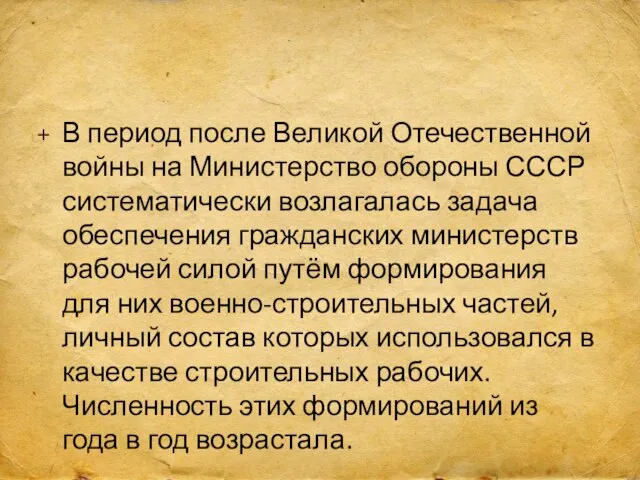 + В период после Великой Отечественной войны на Министерство обороны СССР систематически возлагалась задача обеспечения гражданских министерств рабочей силой путём формирования для них военно-строительных частей, личный состав которых использовался в качестве строительных рабочих. Численность этих формирований из года в год возрастала.